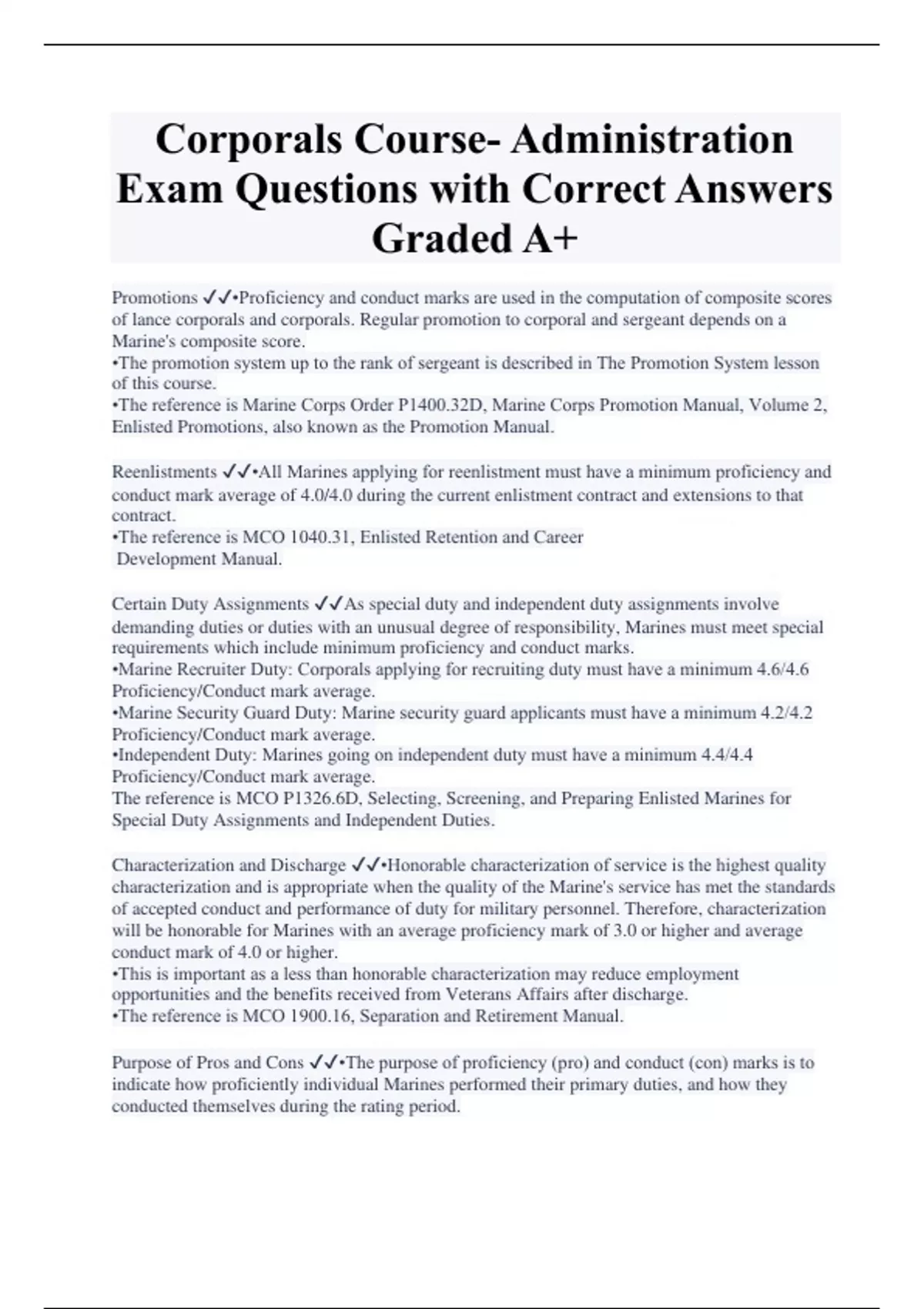 Corporals Course- Administration Exam Questions with Correct Answers Graded A+

Promotions ✓✓•Proficiency and conduct marks are used in the computation of composite scores of lance corporals and corporals. Regular promotion to corporal and sergeant depends on a Marine's composite score.
•The promotion system up to the rank of sergeant is described in The Promotion System lesson of this course.
•The reference is Marine Corps Order P1400.32D, Marine Corps Promotion Manual, Volume 2, Enlisted Promotions, also known as the Promotion Manual.

Reenlistments ✓✓•All Marines applying for reenlistment must have a minimum proficiency and conduct mark average of 4.0/4.0 during the current enlistment contract and extensions to that contract.
•The reference is MCO 1040.31, Enlisted Retention and Career Development Manual.

Certain Duty Assignments ✓✓As special duty and independent duty assignments involve demanding duties or duties with an unusual degree of responsibility, Marines must meet special requirements which include minimum proficiency and conduct marks.
•Marine Recruiter Duty: Corporals applying for recruiting duty must have a minimum 4.6/4.6 Proficiency/Conduct mark average.
•Marine Security Guard Duty: Marine security guard applicants must have a minimum 4.2/4.2 Proficiency/Conduct mark average.
•Independent Duty: Marines going on independent duty must have a minimum 4.4/4.4 Proficiency/Conduct mark average.
The reference is MCO P1326.6D, Selecting, Screening, and Preparing Enlisted Marines for Special Duty Assignments and Independent Duties.

Characterization and Discharge ✓✓•Honorable characterization of service is the highest quality characterization and is appropriate when the quality of the Marine's service has met the standards of accepted conduct and performance of duty for military personnel. Therefore, characterization will be honorable for Marines with an average proficiency mark of 3.0 or higher and average conduct mark of 4.0 or higher.
•This is important as a less than honorable characterization may reduce employment opportunities and the benefits received from Veterans Affairs after discharge.
•The reference is MCO 1900.16, Separation and Retirement Manual.

Purpose of Pros and Cons ✓✓•The purpose of proficiency (pro) and conduct (con) marks is to indicate how proficiently individual Marines performed their primary duties, and how they conducted themselves during the rating period.